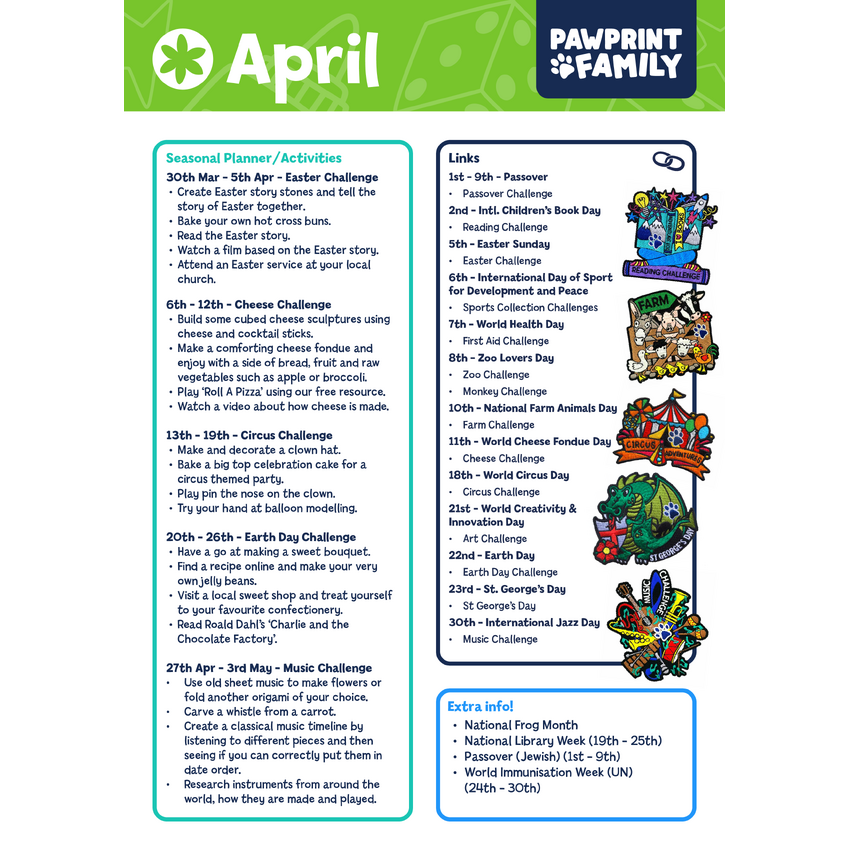 April

PAWPRINT FAMILY

Seasonal Planner/Activities

30th Mar - 5th Apr - Easter Challenge
• Create Easter story stones and tell the story of Easter together.
• Bake your own hot cross buns.
• Read the Easter story.
• Watch a film based on the Easter story.
• Attend an Easter service at your local church.

6th - 12th - Cheese Challenge
• Build some cubed cheese sculptures using cheese and cocktail sticks.
• Make a comforting cheese fondue and enjoy with a side of bread, fruit and raw vegetables such as apple or broccoli.
• Play 'Roll A Pizza' using our free resource.
• Watch a video about how cheese is made.

13th - 19th - Circus Challenge
• Make and decorate a clown hat.
• Bake a big top celebration cake for a circus themed party.
• Play pin the nose on the clown.
• Try your hand at balloon modelling.

20th - 26th - Earth Day Challenge
• Have a go at making a sweet bouquet.
• Find a recipe online and make your very own jelly beans.
• Visit a local sweet shop and treat yourself to your favourite confectionery.
• Read Roald Dahl's 'Charlie and the Chocolate Factory'.

27th Apr - 3rd May - Music Challenge
• Use old sheet music to make flowers or fold another origami of your choice.
• Carve a whistle from a carrot.
• Create a classical music timeline by listening to different pieces and then seeing if you can correctly put them in date order.
• Research instruments from around the world, how they are made and played.

Links

1st - 9th - Passover
• Passover Challenge
2nd - Intl. Children's Book Day
• Reading Challenge
5th - Easter Sunday
• Easter Challenge
6th - International Day of Sport for Development and Peace
• Sports Collection Challenges
7th - World Health Day
• First Aid Challenge
8th - Zoo Lovers Day
• Zoo Challenge
• Monkey Challenge
10th - National Farm Animals Day
• Farm Challenge
11th - World Cheese Fondue Day
• Cheese Challenge
18th - World Circus Day
• Circus Challenge
21st - World Creativity & Innovation Day
• Art Challenge
22nd - Earth Day
• Earth Day Challenge
23rd - St. George's Day
• St George's Day
30th - International Jazz Day
• Music Challenge

READING CHALLENGE
FARM
CIRCUS ADVENTURES
ST GEORGE'S DAY
MUSIC CHALLENGE

Extra info!
• National Frog Month
• National Library Week (19th - 25th)
• Passover (Jewish) (1st - 9th)
• World Immunisation Week (UN) (24th - 30th)